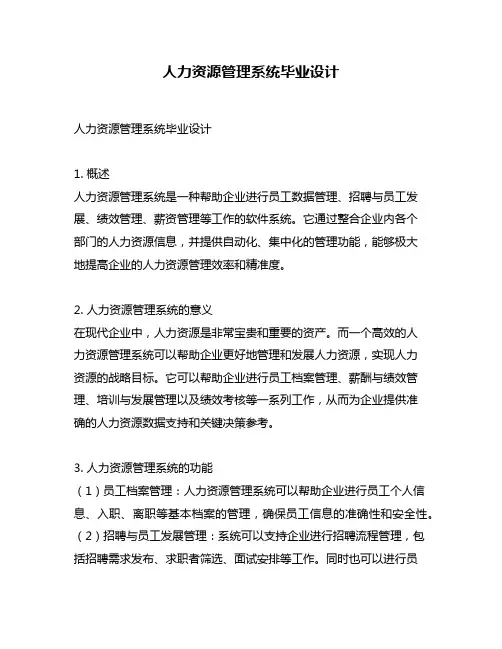 人力资源管理系统毕业设计

人力资源管理系统毕业设计

1. 概述
人力资源管理系统是一种帮助企业进行员工数据管理、招聘与员工发展、绩效管理、薪资管理等工作的软件系统。它通过整合企业内各个部门的人力资源信息，并提供自动化、集中化的管理功能，能够极大地提高企业的人力资源管理效率和精准度。

2. 人力资源管理系统的意义
在现代企业中，人力资源是非常宝贵和重要的资产。而一个高效的人力资源管理系统可以帮助企业更好地管理和发展人力资源，实现人力资源的战略目标。它可以帮助企业进行员工档案管理、薪酬与绩效管理、培训与发展管理以及绩效考核等一系列工作，从而为企业提供准确的人力资源数据支持和关键决策参考。

3. 人力资源管理系统的功能
（1）员工档案管理：人力资源管理系统可以帮助企业进行员工个人信息、入职、离职等基本档案的管理，确保员工信息的准确性和安全性。
（2）招聘与员工发展管理：系统可以支持企业进行招聘流程管理，包括招聘需求发布、求职者筛选、面试安排等工作。同时也可以进行员